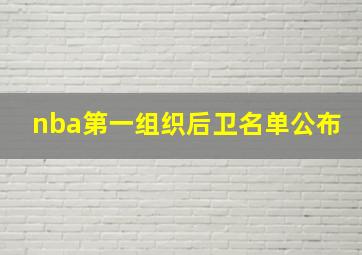 nba第一组织后卫名单公布